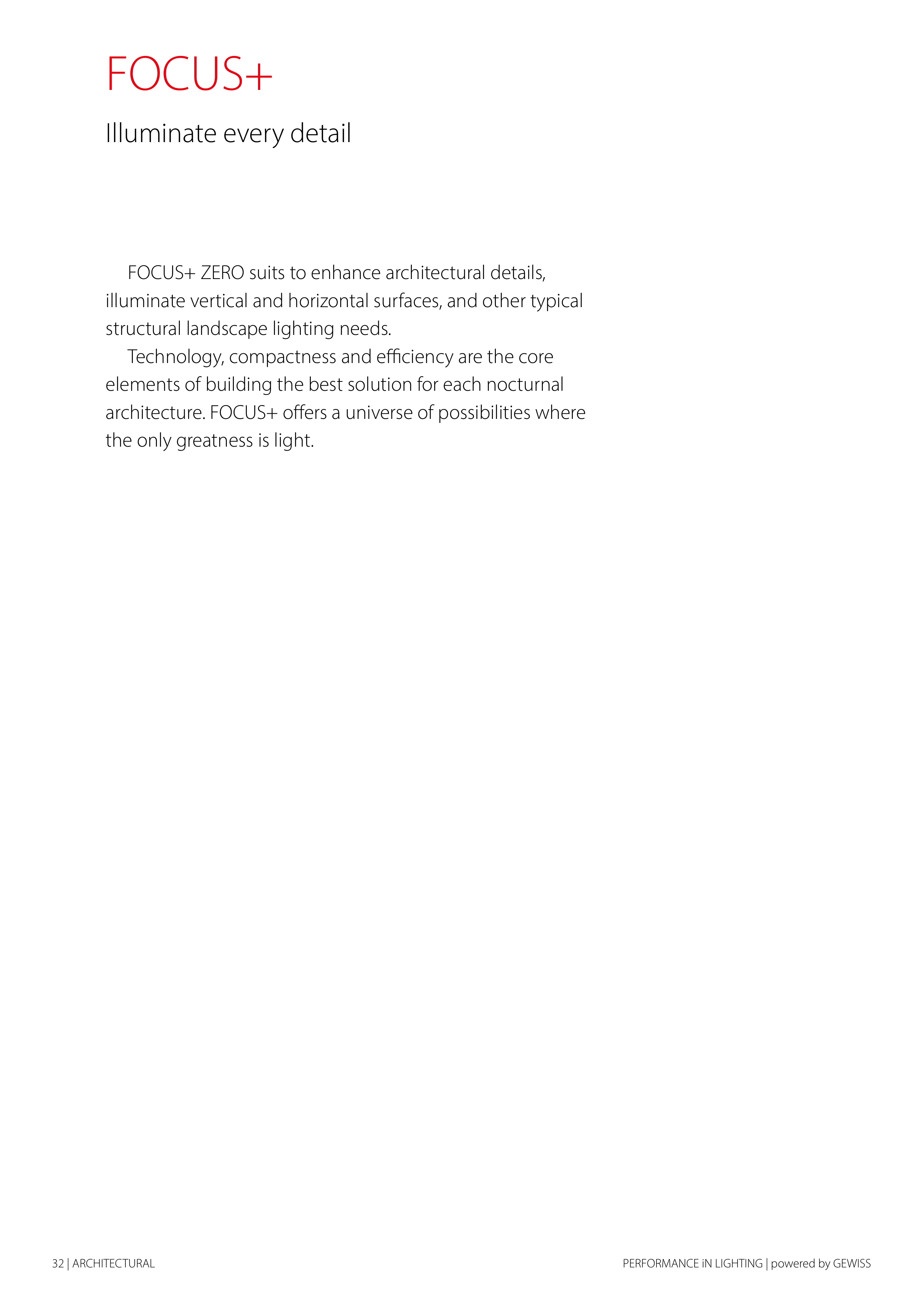 FOCUS+

Illuminate every detail

FOCUS+ ZERO suits to enhance architectural details, illuminate vertical and horizontal surfaces, and other typical structural landscape lighting needs.

Technology, compactness and efficiency are the core elements of building the best solution for each nocturnal architecture. FOCUS+ offers a universe of possibilities where the only greatness is light.

32 | ARCHITECTURAL

PERFORMANCE iN LIGHTING | powered by GEWISS